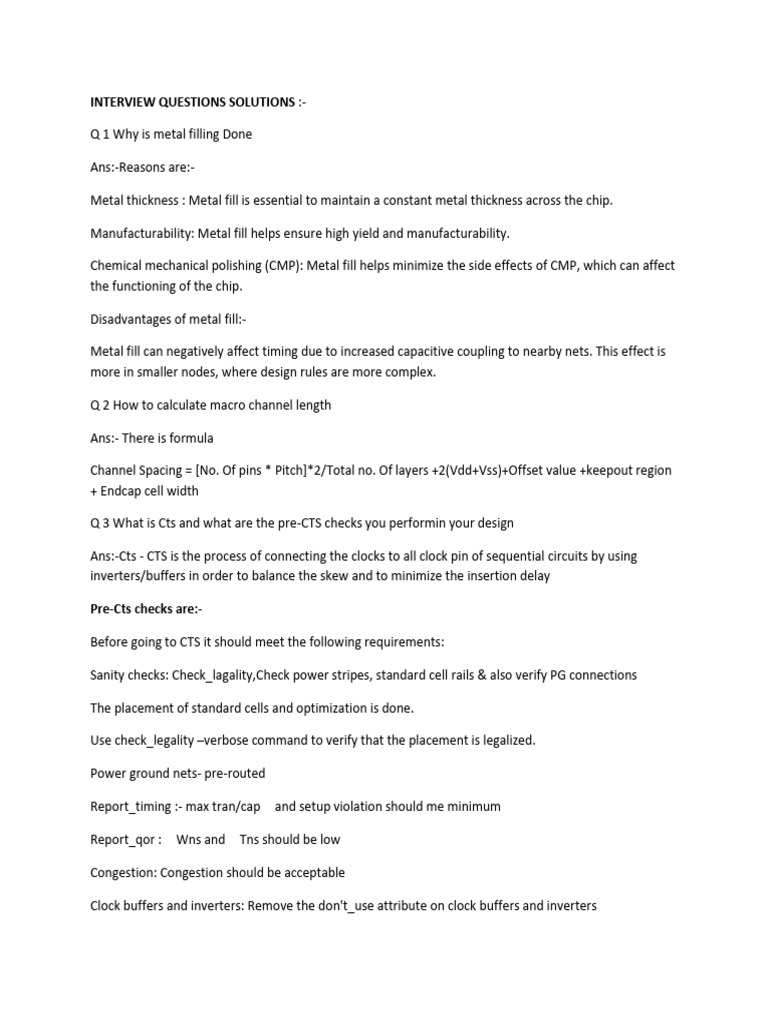 INTERVIEW QUESTIONS SOLUTIONS :-

Q 1 Why is metal filling Done

Ans:-Reasons are:-

Metal thickness : Metal fill is essential to maintain a constant metal thickness across the chip.

Manufacturability: Metal fill helps ensure high yield and manufacturability.

Chemical mechanical polishing (CMP): Metal fill helps minimize the side effects of CMP, which can affect the functioning of the chip.

Disadvantages of metal fill:-

Metal fill can negatively affect timing due to increased capacitive coupling to nearby nets. This effect is more in smaller nodes, where design rules are more complex.

Q 2 How to calculate macro channel length

Ans:- There is formula

Channel Spacing = [No. Of pins * Pitch]*2/Total no. Of layers +2(Vdd+Vss)+Offset value +keepout region + Endcap cell width

Q 3 What is Cts and what are the pre-CTS checks you performin your design

Ans:-Cts - CTS is the process of connecting the clocks to all clock pin of sequential circuits by using inverters/buffers in order to balance the skew and to minimize the insertion delay

Pre-Cts checks are:-

Before going to CTS it should meet the following requirements:

Sanity checks: Check_lagality,Check power stripes, standard cell rails & also verify PG connections

The placement of standard cells and optimization is done.

Use check_legality –verbose command to verify that the placement is legalized.

Power ground nets- pre-routed

Report_timing :- max tran/cap and setup violation should me minimum

Report_qor : Wns and Tns should be low

Congestion: Congestion should be acceptable

Clock buffers and inverters: Remove the don't_use attribute on clock buffers and inverters